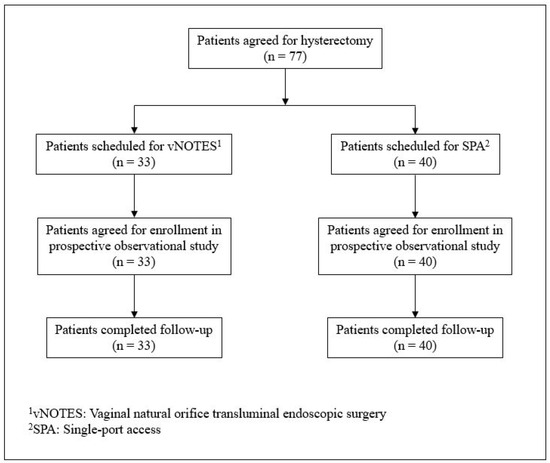 Patients agreed for hysterectomy
(n = 77)

Patients scheduled for vNOTES$^1$
(n = 33)

Patients agreed for enrollment in prospective observational study
(n = 33)

Patients completed follow-up
(n = 33)

Patients scheduled for SPA$^2$
(n = 40)

Patients agreed for enrollment in prospective observational study
(n = 40)

Patients completed follow-up
(n = 40)

$^1$vNOTES: Vaginal natural orifice transluminal endoscopic surgery
$^2$SPA: Single-port access